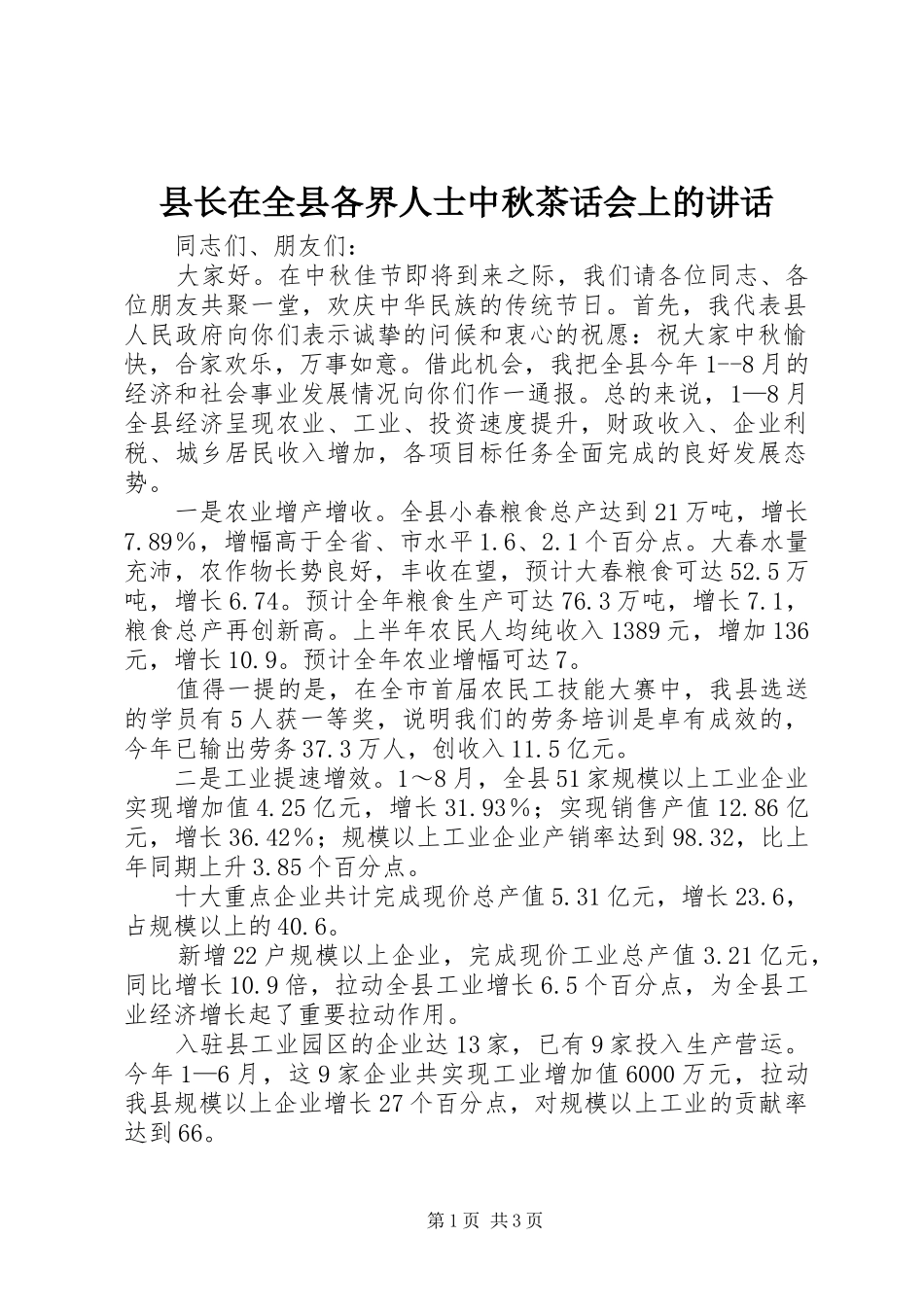 县长在全县各界人士中秋茶话会上的讲话

同志们、朋友们：

大家好。在中秋佳节即将到来之际，我们请各位同志、各位朋友共聚一堂，欢庆中华民族的传统节日。首先，我代表县人民政府向你们表示诚挚的问候和衷心的祝愿：祝大家中秋愉快，合家欢乐，万事如意。借此机会，我把全县今年1--8月的经济和社会事业发展情况向你们作一通报。总的来说，1—8月全县经济呈现农业、工业、投资速度提升，财政收入、企业利税、城乡居民收入增加，各项目标任务全面完成的良好发展态势。

一是农业增产增收。全县小春粮食总产达到21万吨，增长7.89％，增幅高于全省、市水平1.6、2.1个百分点。大春水量充沛，农作物长势良好，丰收在望，预计大春粮食可达52.5万吨，增长6.74。预计全年粮食生产可达76.3万吨，增长7.1，粮食总产再创新高。上半年农民人均纯收入1389元，增加136元，增长10.9。预计全年农业增幅可达7。

值得一提的是，在全市首届农民工技能大赛中，我县选送的学员有5人获一等奖，说明我们的劳务培训是卓有成效的，今年已输出劳务37.3万人，创收入11.5亿元。

二是工业提速增效。1～8月，全县51家规模以上工业企业实现增加值4.25亿元，增长31.93％；实现销售产值12.86亿元，增长36.42％；规模以上工业企业产销率达到98.32，比上年同期上升3.85个百分点。

十大重点企业共计完成现价总产值5.31亿元，增长23.6，占规模以上的40.6。

新增22户规模以上企业，完成现价工业总产值3.21亿元，同比增长10.9倍，拉动全县工业增长6.5个百分点，为全县工业经济增长起了重要拉动作用。

入驻县工业园区的企业达13家，已有9家投入生产营运。今年1—6月，这9家企业共实现工业增加值6000万元，拉动我县规模以上企业增长27个百分点，对规模以上工业的贡献率达到66。

第1页 共3页